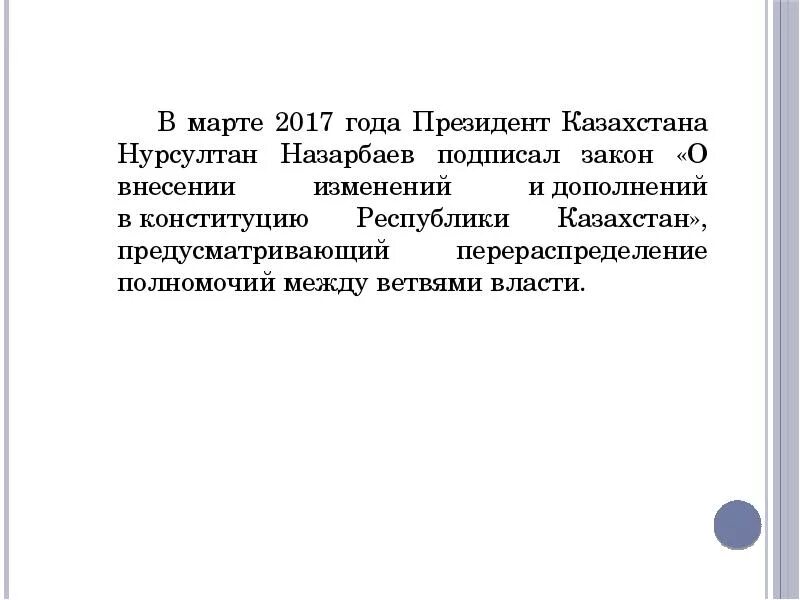 В марте 2017 года Президент Казахстана Нурсултан Назарбаев подписал закон «О внесении изменений и дополнений в конституцию Республики Казахстан», предусматривающий перераспределение полномочий между ветвями власти.